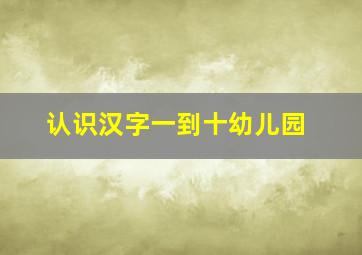 认识汉字一到十幼儿园